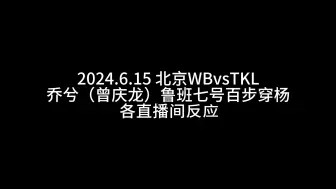 2024.6.15 北京WBvsTKL
乔兮（曾庆龙）鲁班七号百步穿杨
各直播间反应